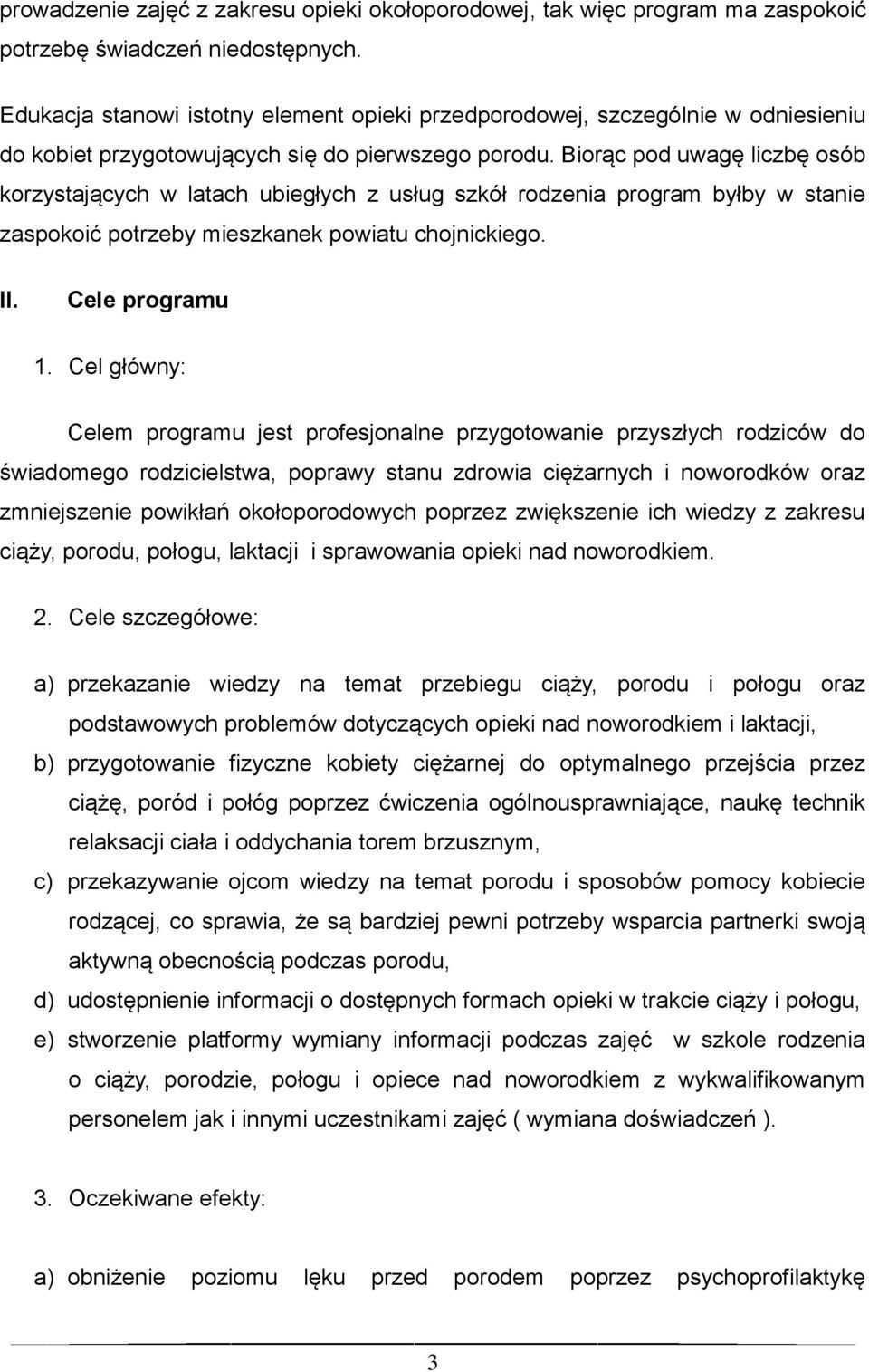 prowadzenie zajęć z zakresu opieki okołoporodowej, tak więc program ma zaspokoić potrzebę świadczeń niedostępnych.

Edukacja stanowi istotny element opieki przedporodowej, szczególnie w odniesieniu do kobiet przygotowujących się do pierwszego porodu. Biorąc pod uwagę liczbę osób korzystających w latach ubiegłych z usług szkół rodzenia program byłby w stanie zaspokoić potrzeby mieszkanek powiatu chojnickiego.

II. Cele programu

1. Cel główny:

Celem programu jest profesjonalne przygotowanie przyszłych rodziców do świadomego rodzicielstwa, poprawy stanu zdrowia ciężarnych i noworodków oraz zmniejszenie powikłań okołoporodowych poprzez zwiększenie ich wiedzy z zakresu ciąży, porodu, połogu, laktacji i sprawowania opieki nad noworodkiem.

2. Cele szczegółowe:

a) przekazanie wiedzy na temat przebiegu ciąży, porodu i połogu oraz podstawowych problemów dotyczących opieki nad noworodkiem i laktacji,

b) przygotowanie fizyczne kobiety ciężarnej do optymalnego przejścia przez ciążę, poród i połóg poprzez ćwiczenia ogólnousprawniające, naukę technik relaksacji ciała i oddychania torem brzusznym,

c) przekazywanie ojcom wiedzy na temat porodu i sposobów pomocy kobiecie rodzącej, co sprawia, że są bardziej pewni potrzeby wsparcia partnerki swoją aktywną obecnością podczas porodu,

d) udostępnienie informacji o dostępnych formach opieki w trakcie ciąży i połogu,

e) stworzenie platformy wymiany informacji podczas zajęć w szkole rodzenia o ciąży, porodzie, połogu i opiece nad noworodkiem z wykwalifikowanym personelem jak i innymi uczestnikami zajęć ( wymiana doświadczeń ).

3. Oczekiwane efekty:

a) obniżenie poziomu lęku przed porodem poprzez psychoprofilaktykę

3